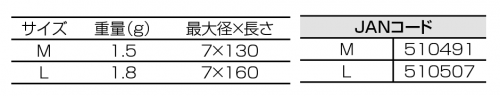 | サイズ | 重量(g) | 最大径×長さ |
|---|---|---|
| M | 1.5 | 7×130 |
| L | 1.8 | 7×160 |

| JANコード | |
|---|---|
| M | 510491 |
| L | 510507 |